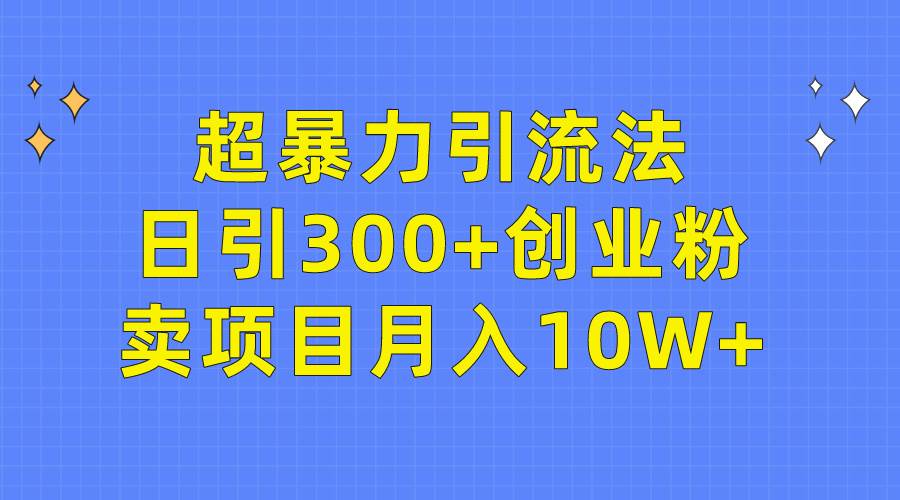 超暴力引流法
日引300+创业粉
卖项目月入10W+